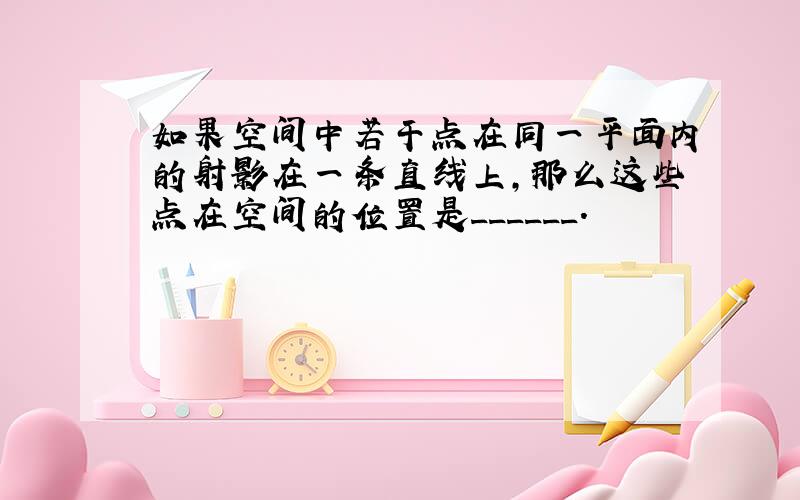 如果空间中若干点在同一平面内的射影在一条直线上，那么这些点在空间的位置是______.